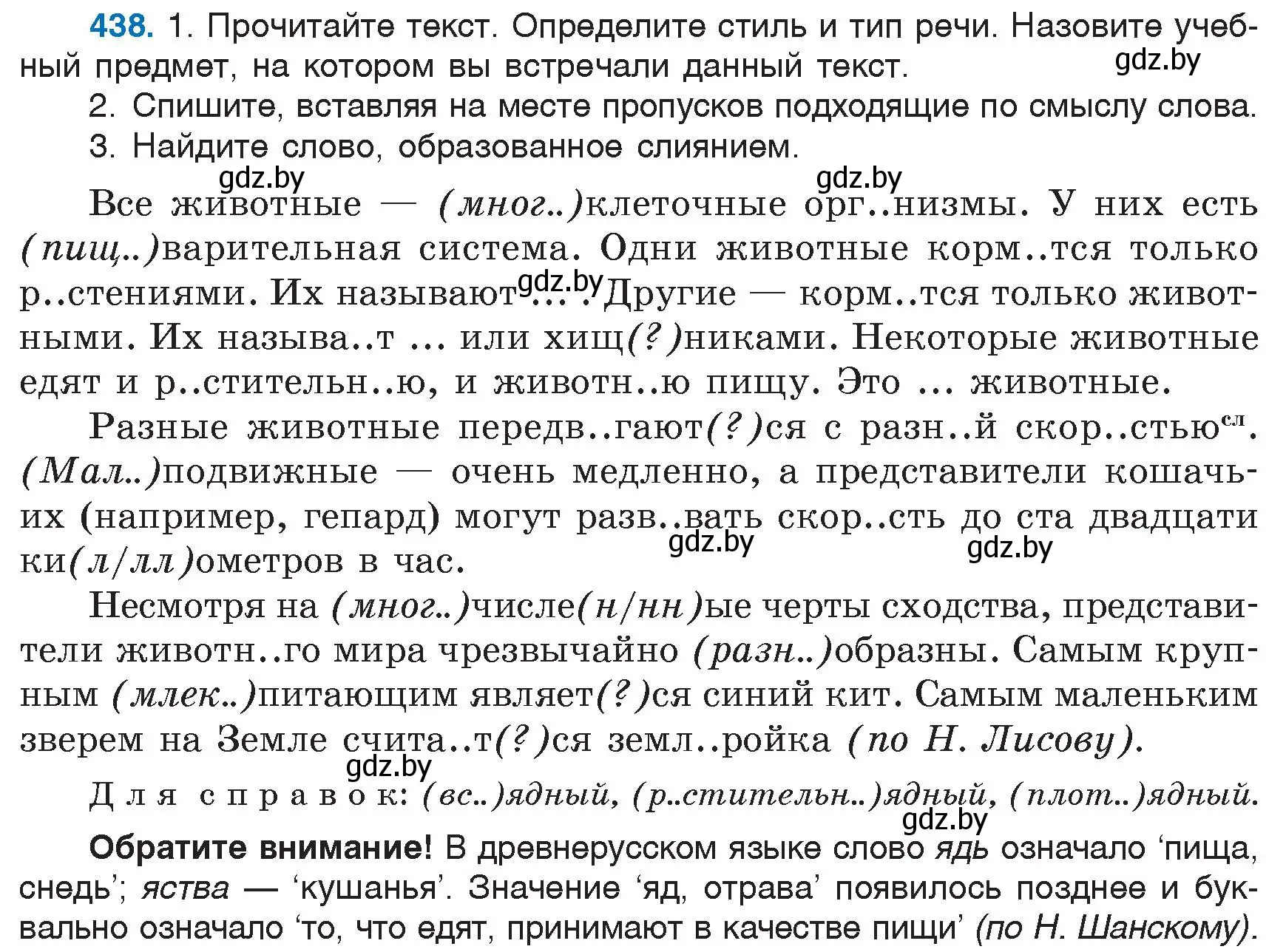 438. 1. Прочитайте текст. Определите стиль и тип речи. Назовите учебный предмет, на котором вы встречали данный текст.
gdz.by
2. Спишите, вставляя на месте пропусков подходящие по смыслу слова.
3. Найдите слово, образованное слиянием.

gdz.by gdz.by
Все животные — (мног..)клеточные орг..низмы. У них есть (пищ..)варительная система. Одни животные корм..тся только р..стениями. Их называют gdz.by ... . Другие — корм..тся только животными. Их называ..т ... или хищ(?)никами. Некоторые животные едят и р..стительн..ю, и животн..ю пищу. Это ... животные.

Разные животные передв..гают(?)ся с разн..й скор..стью$^{сл}$. (Мал..)подвижные — очень медленно, а представители кошачьих (например, гепард) могут разв..вать скор..сть до ста двадцати ки(л/лл)ометров в час.
gdz.by gdz.by

Несмотря на (мног..)числе(н/нн)ые черты сходства, представители животн..го мира чрезвычайно (разн..)образны. Самым крупным (млек..)питающим являет(?)ся синий кит. Самым маленьким зверем на Земле счита..т(?)ся земл..ройка (по Н. Лисову).
gdz.by

Для справок: (вс..)ядный, (р..стительн..)ядный, (плот..)ядный.
gdz.by

Обратите внимание! В древнерусском языке слово ядь означало ‘пища, снедь’; яства — ‘кушанья’. Значение ‘яд, отрава’ появилось позднее и буквально означало ‘то, что едят, принимают в качестве пищи’ (по Н. Шанскому).